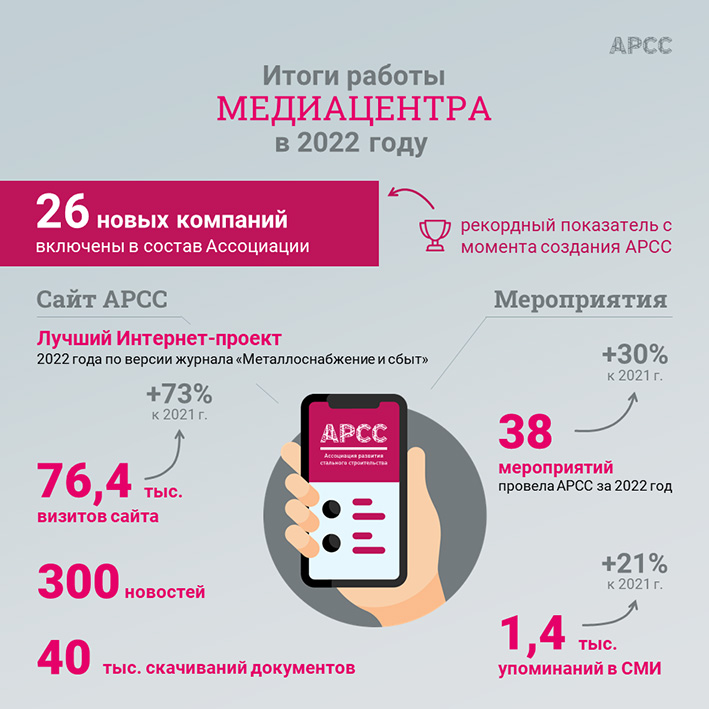 АРСС

Итоги работы
МЕДИАЦЕНТРА
в 2022 году

26 новых компаний
включены в состав Ассоциации

рекордный показатель с момента создания АРСС

Сайт АРСС

Лучший Интернет-проект
2022 года по версии журнала «Металлоснабжение и сбыт»

+73%
к 2021 г.

76,4 тыс.
визитов сайта

300 новостей

40 тыс. скачиваний документов

АРСС
Ассоциация развития стального строительства

Мероприятия

+30%
к 2021 г.

38
мероприятий
провела АРСС за 2022 год

+21%
к 2021 г.

1,4 тыс.
упоминаний в СМИ